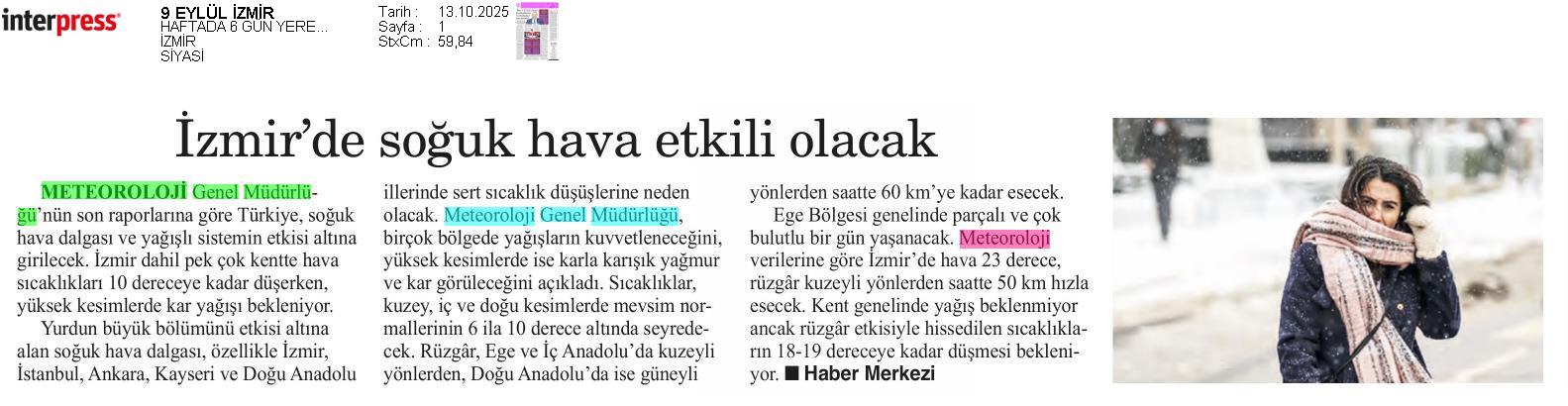 interpress

9 EYLÜL İZMİR
HAFTADA 6 GÜN YERE...
İZMİR
SİYASİ

Tarih : 13.10.2025
Sayfa : 1
StxCm : 59,84

İzmir'de soğuk hava etkili olacak

METEOROLOJİ Genel Müdürlüğü'nün son raporlarına göre Türkiye, soğuk hava dalgası ve yağışlı sistemin etkisi altına girilecek. İzmir dahil pek çok kentte hava sıcaklıkları 10 dereceye kadar düşerken, yüksek kesimlerde kar yağışı bekleniyor.

Yurdun büyük bölümünü etkisi altına alan soğuk hava dalgası, özellikle İzmir, İstanbul, Ankara, Kayseri ve Doğu Anadolu illerinde sert sıcaklık düşüşlerine neden olacak. Meteoroloji Genel Müdürlüğü, birçok bölgede yağışların kuvvetleneceğini, yüksek kesimlerde ise karla karışık yağmur ve kar görüleceğini açıkladı. Sıcaklıklar, kuzey, iç ve doğu kesimlerde mevsim normallerinin 6 ila 10 derece altında seyredecek. Rüzgâr, Ege ve İç Anadolu'da kuzeyli yönlerden, Doğu Anadolu'da ise güneyli yönlerden saatte 60 km'ye kadar esecek.

Ege Bölgesi genelinde parçalı ve çok bulutlu bir gün yaşanacak. Meteoroloji verilerine göre İzmir'de hava 23 derece, rüzgâr kuzeyli yönlerden saatte 50 km hızla esecek. Kent genelinde yağış beklenmiyor ancak rüzgâr etkisiyle hissedilen sıcaklıkların 18-19 dereceye kadar düşmesi bekleniyor. ■ Haber Merkezi